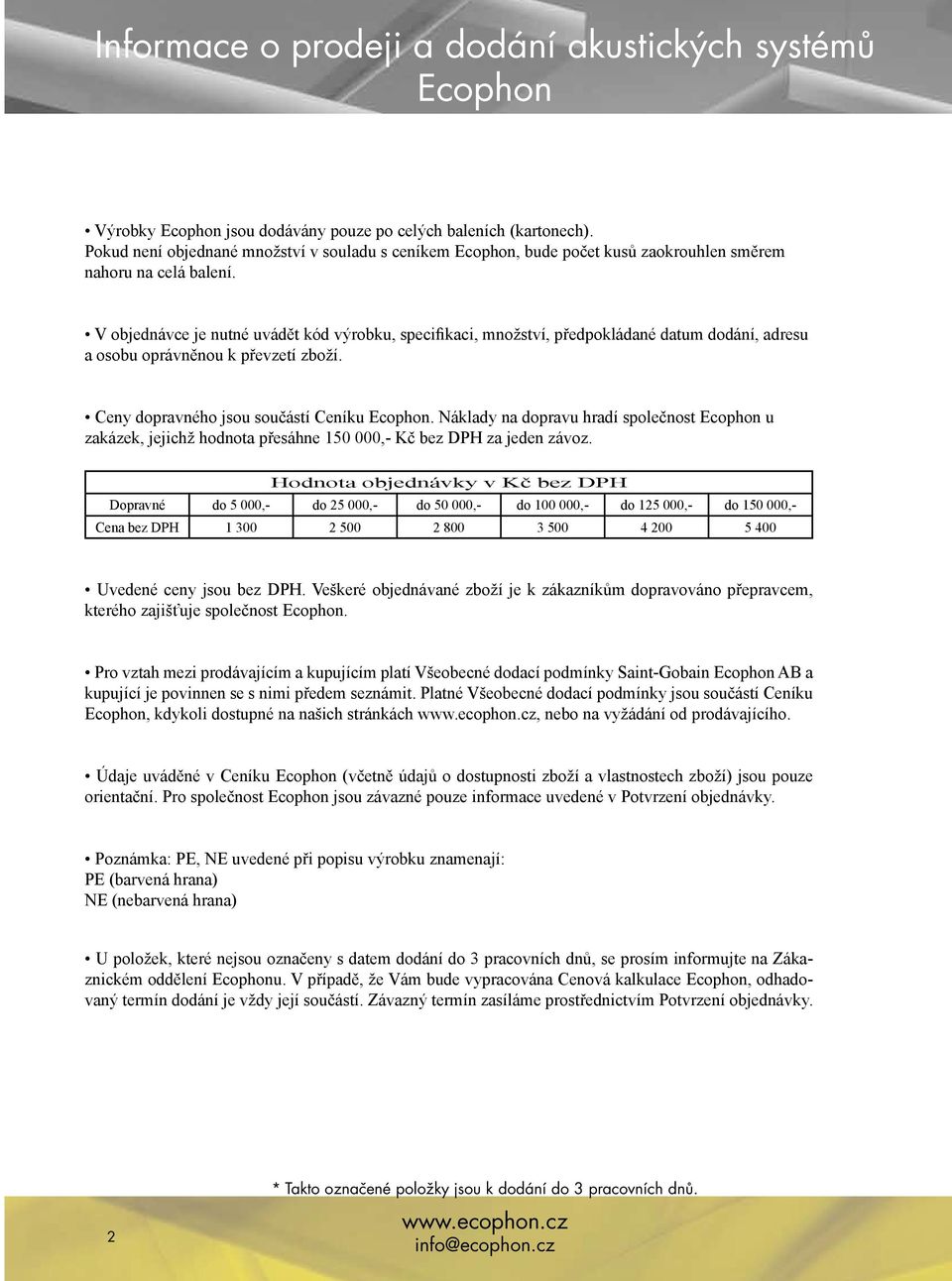 Informace o prodeji a dodání akustických systémů Ecophon

• Výrobky Ecophon jsou dodávány pouze po celých baleních (kartonech). Pokud není objednané množství v souladu s ceníkem Ecophon, bude počet kusů zaokrouhlen směrem nahoru na celá balení.

• V objednávce je nutné uvádět kód výrobku, specifikaci, množství, předpokládané datum dodání, adresu a osobu oprávněnou k převzetí zboží.

• Ceny dopravného jsou součástí Ceníku Ecophon. Náklady na dopravu hradí společnost Ecophon u zakázek, jejichž hodnota přesáhne 150 000,- Kč bez DPH za jeden závoz.

Hodnota objednávky v Kč bez DPH

| Dopravné | do 5 000,- | do 25 000,- | do 50 000,- | do 100 000,- | do 125 000,- | do 150 000,- |
|---|---|---|---|---|---|---|
| Cena bez DPH | 1 300 | 2 500 | 2 800 | 3 500 | 4 200 | 5 400 |

• Uvedené ceny jsou bez DPH. Veškeré objednávané zboží je k zákazníkům dopravováno přepravcem, kterého zajišťuje společnost Ecophon.

• Pro vztah mezi prodávajícím a kupujícím platí Všeobecné dodací podmínky Saint-Gobain Ecophon AB a kupující je povinnen se s nimi předem seznámit. Platné Všeobecné dodací podmínky jsou součástí Ceníku Ecophon, kdykoli dostupné na našich stránkách www.ecophon.cz, nebo na vyžádání od prodávajícího.

• Údaje uváděné v Ceníku Ecophon (včetně údajů o dostupnosti zboží a vlastnostech zboží) jsou pouze orientační. Pro společnost Ecophon jsou závazné pouze informace uvedené v Potvrzení objednávky.

• Poznámka: PE, NE uvedené při popisu výrobku znamenají:
PE (barvená hrana)
NE (nebarvená hrana)

• U položek, které nejsou označeny s datem dodání do 3 pracovních dnů, se prosím informujte na Zákaznickém oddělení Ecophonu. V případě, že Vám bude vypracována Cenová kalkulace Ecophon, odhadovaný termín dodání je vždy její součástí. Závazný termín zasíláme prostřednictvím Potvrzení objednávky.

* Takto označené položky jsou k dodání do 3 pracovních dnů.

2

www.ecophon.cz
info@ecophon.cz